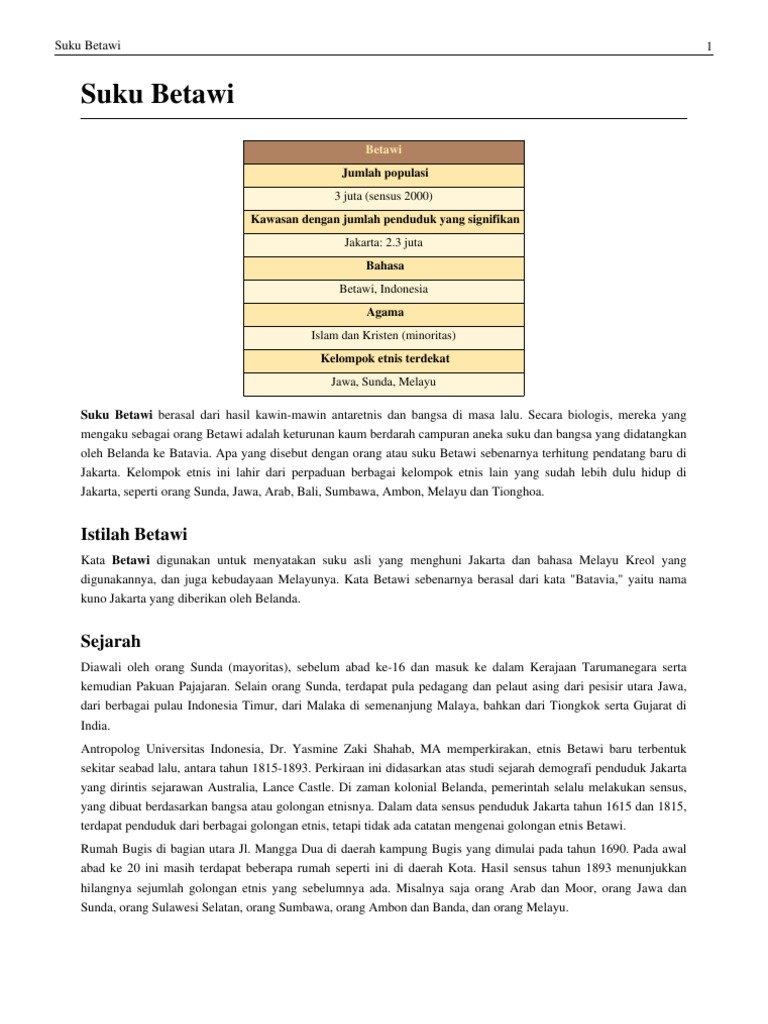 Suku Betawi

1

Suku Betawi

| Betawi |
|---|
| Jumlah populasi |
| 3 juta (sensus 2000) |
| Kawasan dengan jumlah penduduk yang signifikan |
| Jakarta: 2.3 juta |
| Bahasa |
| Betawi, Indonesia |
| Agama |
| Islam dan Kristen (minoritas) |
| Kelompok etnis terdekat |
| Jawa, Sunda, Melayu |

Suku Betawi berasal dari hasil kawin-mawin antaretnis dan bangsa di masa lalu. Secara biologis, mereka yang mengaku sebagai orang Betawi adalah keturunan kaum berdarah campuran aneka suku dan bangsa yang didatangkan oleh Belanda ke Batavia. Apa yang disebut dengan orang atau suku Betawi sebenarnya terhitung pendatang baru di Jakarta. Kelompok etnis ini lahir dari perpaduan berbagai kelompok etnis lain yang sudah lebih dulu hidup di Jakarta, seperti orang Sunda, Jawa, Arab, Bali, Sumbawa, Ambon, Melayu dan Tionghoa.

Istilah Betawi

Kata Betawi digunakan untuk menyatakan suku asli yang menghuni Jakarta dan bahasa Melayu Kreol yang digunakannya, dan juga kebudayaan Melayunya. Kata Betawi sebenarnya berasal dari kata "Batavia," yaitu nama kuno Jakarta yang diberikan oleh Belanda.

Sejarah

Diawali oleh orang Sunda (mayoritas), sebelum abad ke-16 dan masuk ke dalam Kerajaan Tarumanegara serta kemudian Pakuan Pajajaran. Selain orang Sunda, terdapat pula pedagang dan pelaut asing dari pesisir utara Jawa, dari berbagai pulau Indonesia Timur, dari Malaka di semenanjung Malaya, bahkan dari Tiongkok serta Gujarat di India.

Antropolog Universitas Indonesia, Dr. Yasmine Zaki Shahab, MA memperkirakan, etnis Betawi baru terbentuk sekitar seabad lalu, antara tahun 1815-1893. Perkiraan ini didasarkan atas studi sejarah demografi penduduk Jakarta yang dirintis sejarawan Australia, Lance Castle. Di zaman kolonial Belanda, pemerintah selalu melakukan sensus, yang dibuat berdasarkan bangsa atau golongan etnisnya. Dalam data sensus penduduk Jakarta tahun 1615 dan 1815, terdapat penduduk dari berbagai golongan etnis, tetapi tidak ada catatan mengenai golongan etnis Betawi.

Rumah Bugis di bagian utara Jl. Mangga Dua di daerah kampung Bugis yang dimulai pada tahun 1690. Pada awal abad ke 20 ini masih terdapat beberapa rumah seperti ini di daerah Kota. Hasil sensus tahun 1893 menunjukkan hilangnya sejumlah golongan etnis yang sebelumnya ada. Misalnya saja orang Arab dan Moor, orang Jawa dan Sunda, orang Sulawesi Selatan, orang Sumbawa, orang Ambon dan Banda, dan orang Melayu.